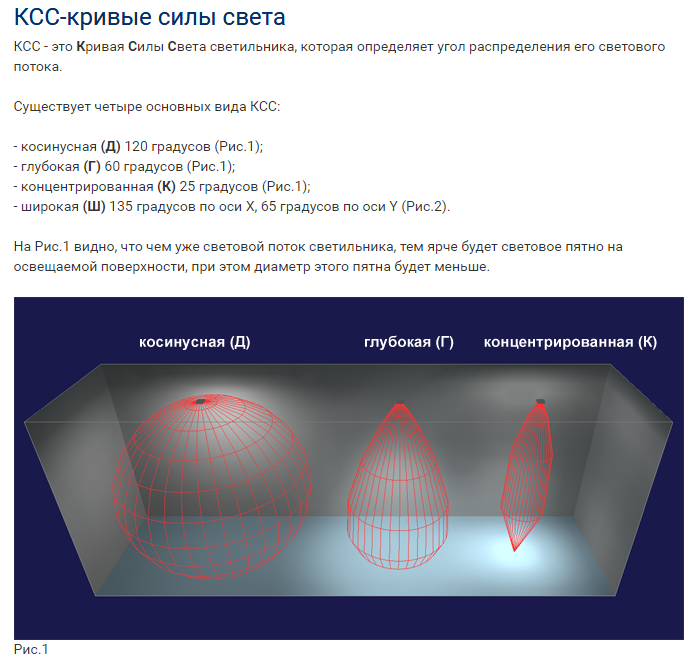 КСС-кривые силы света

КСС - это Кривая Силы Света светильника, которая определяет угол распределения его светового потока.

Существует четыре основных вида КСС:

- косинусная (Д) 120 градусов (Рис.1);
- глубокая (Г) 60 градусов (Рис.1);
- концентрированная (К) 25 градусов (Рис.1);
- широкая (Ш) 135 градусов по оси X, 65 градусов по оси Y (Рис.2).

На Рис.1 видно, что чем уже световой поток светильника, тем ярче будет световое пятно на освещаемой поверхности, при этом диаметр этого пятна будет меньше.

косинусная (Д)
глубокая (Г)
концентрированная (К)

Рис.1